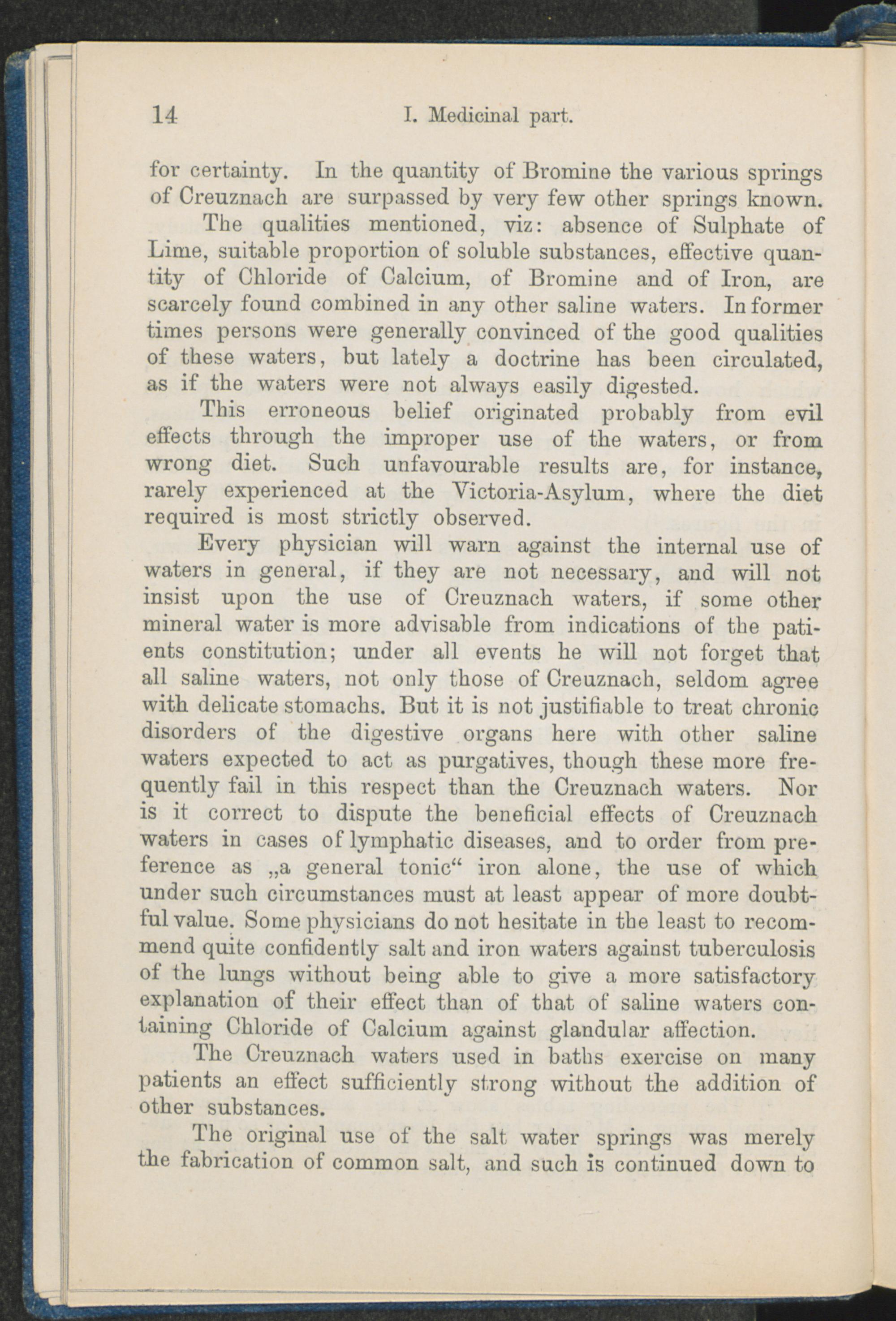 14 I. Medicinal part.

for certainty. In the quantity of Bromine the various springs of Creuznach are surpassed by very few other springs known.

The qualities mentioned, viz: absence of Sulphate of Lime, suitable proportion of soluble substances, effective quantity of Chloride of Calcium, of Bromine and of Iron, are scarcely found combined in any other saline waters. In former times persons were generally convinced of the good qualities of these waters, but lately a doctrine has been circulated, as if the waters were not always easily digested.

This erroneous belief originated probably from evil effects through the improper use of the waters, or from wrong diet. Such unfavourable results are, for instance, rarely experienced at the Victoria-Asylum, where the diet required is most strictly observed.

Every physician will warn against the internal use of waters in general, if they are not necessary, and will not insist upon the use of Creuznach waters, if some other mineral water is more advisable from indications of the patients constitution; under all events he will not forget that all saline waters, not only those of Creuznach, seldom agree with delicate stomachs. But it is not justifiable to treat chronic disorders of the digestive organs here with other saline waters expected to act as purgatives, though these more frequently fail in this respect than the Creuznach waters. Nor is it correct to dispute the beneficial effects of Creuznach waters in cases of lymphatic diseases, and to order from preference as „a general tonic“ iron alone, the use of which under such circumstances must at least appear of more doubtful value. Some physicians do not hesitate in the least to recommend quite confidently salt and iron waters against tuberculosis of the lungs without being able to give a more satisfactory explanation of their effect than of that of saline waters containing Chloride of Calcium against glandular affection.

The Creuznach waters used in baths exercise on many patients an effect sufficiently strong without the addition of other substances.

The original use of the salt water springs was merely the fabrication of common salt, and such is continued down to